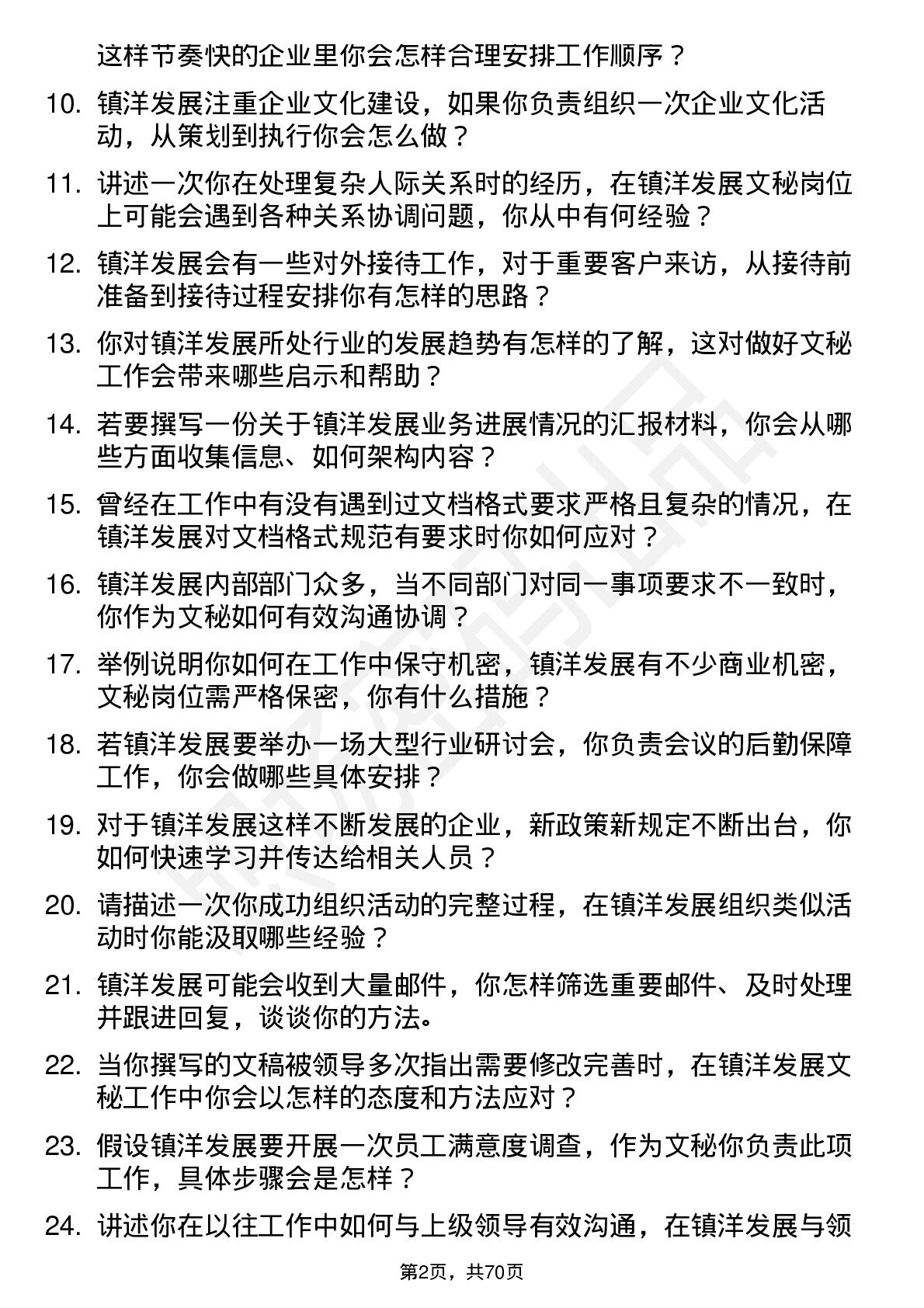 这样节奏快的企业里你会怎样合理安排工作顺序？

10. 镇洋发展注重企业文化建设，如果你负责组织一次企业文化活动，从策划到执行你会怎么做？

11. 讲述一次你在处理复杂人际关系时的经历，在镇洋发展文秘岗位上可能会遇到各种关系协调问题，你从中有何经验？

12. 镇洋发展会有一些对外接待工作，对于重要客户来访，从接待前准备到接待过程安排你有怎样的思路？

13. 你对镇洋发展所处行业的发展趋势有怎样的了解，这对做好文秘工作会带来哪些启示和帮助？

14. 若要撰写一份关于镇洋发展业务进展情况的汇报材料，你会从哪些方面收集信息、如何架构内容？

15. 曾经在工作中有没有遇到过文档格式要求严格且复杂的情况，在镇洋发展对文档格式规范有要求时你如何应对？

16. 镇洋发展内部部门众多，当不同部门对同一事项要求不一致时，你作为文秘如何有效沟通协调？

17. 举例说明你如何在工作中保守机密，镇洋发展有不少商业机密，文秘岗位需严格保密，你有什么措施？

18. 若镇洋发展要举办一场大型行业研讨会，你负责会议的后勤保障工作，你会做哪些具体安排？

19. 对于镇洋发展这样不断发展的企业，新政策新规定不断出台，你如何快速学习并传达给相关人员？

20. 请描述一次你成功组织活动的完整过程，在镇洋发展组织类似活动时你能汲取哪些经验？

21. 镇洋发展可能会收到大量邮件，你怎样筛选重要邮件、及时处理并跟进回复，谈谈你的方法。

22. 当你撰写的文稿被领导多次指出需要修改完善时，在镇洋发展文秘工作中你会以怎样的态度和方法应对？

23. 假设镇洋发展要开展一次员工满意度调查，作为文秘你负责此项工作，具体步骤会是怎样？

24. 讲述你在以往工作中如何与上级领导有效沟通，在镇洋发展与领

第2页，共70页